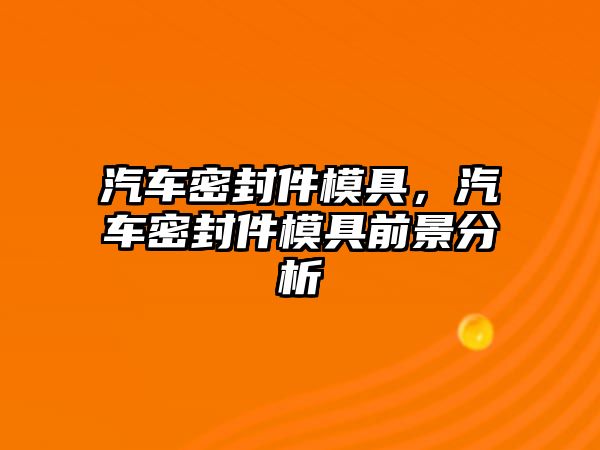 汽车密封件模具，汽车密封件模具前景分析